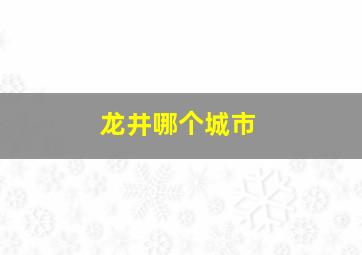 龙井哪个城市